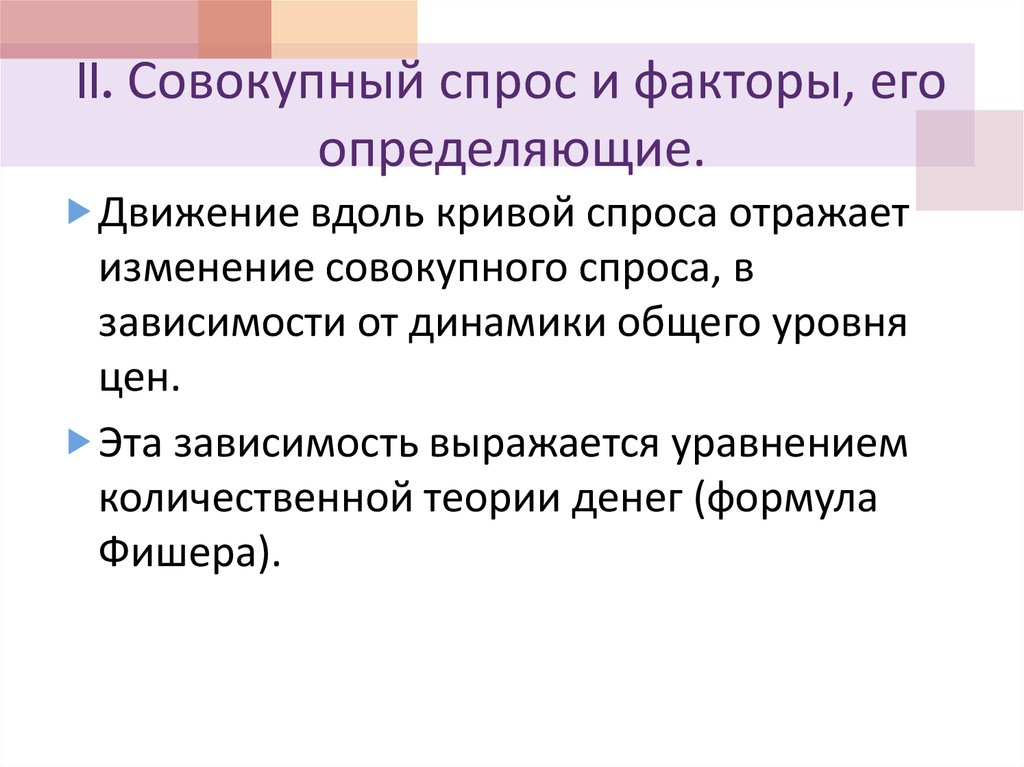 II. Совокупный спрос и факторы, его определяющие.

Движение вдоль кривой спроса отражает изменение совокупного спроса, в зависимости от динамики общего уровня цен.

Эта зависимость выражается уравнением количественной теории денег (формула Фишера).